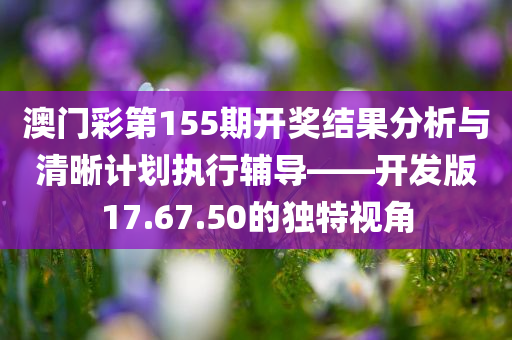 澳门彩第155期开奖结果分析与清晰计划执行辅导——开发版17.67.50的独特视角